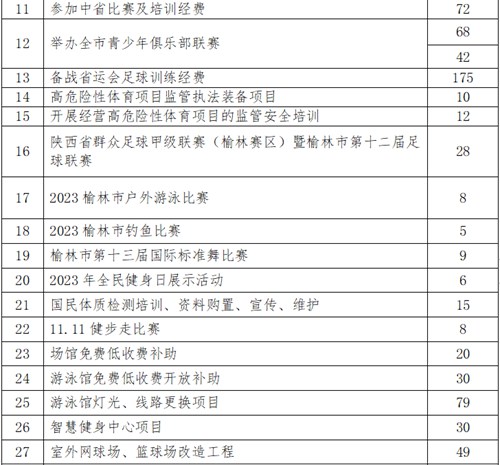 | 11 | 参加中省比赛及培训经费 | 72 |
|---|---|---|
| 12 | 举办全市青少年俱乐部联赛 | 68 |
| | | 42 |
| 13 | 备战省运会足球训练经费 | 175 |
| 14 | 高危险性体育项目监管执法装备项目 | 10 |
| 15 | 开展经营高危险性体育项目的监管安全培训 | 12 |
| 16 | 陕西省群众足球甲级联赛（榆林赛区）暨榆林市第十二届足球联赛 | 28 |
| 17 | 2023 榆林市户外游泳比赛 | 8 |
| 18 | 2023 榆林市钓鱼比赛 | 5 |
| 19 | 榆林市第十三届国际标准舞比赛 | 9 |
| 20 | 2023 年全民健身日展示活动 | 6 |
| 21 | 国民体质检测培训、资料购置、宣传、维护 | 15 |
| 22 | 11.11 健步走比赛 | 8 |
| 23 | 场馆免费低收费补助 | 20 |
| 24 | 游泳馆免费低收费开放补助 | 30 |
| 25 | 游泳馆灯光、线路更换项目 | 79 |
| 26 | 智慧健身中心项目 | 30 |
| 27 | 室外网球场、篮球场改造工程 | 49 |